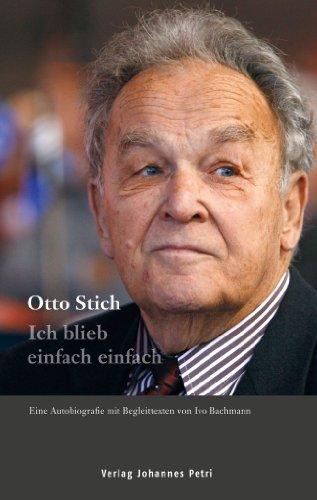 Otto Stich
Ich blieb einfach einfach

Eine Autobiografie mit Begleittexten von Ivo Bachmann

Verlag Johannes Petri